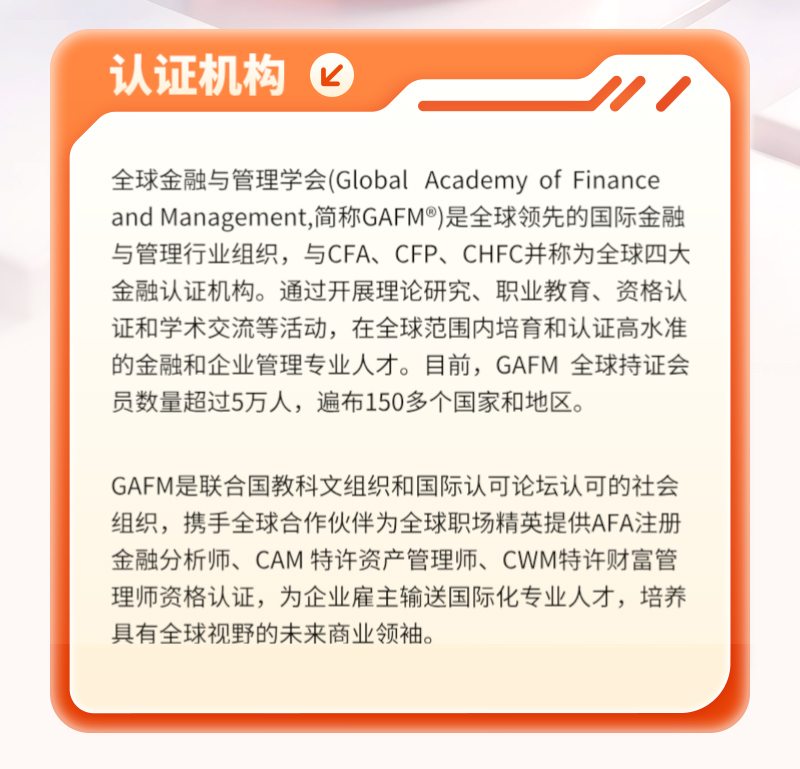 认证机构

全球金融与管理学会(Global Academy of Finance and Management,简称GAFM®)是全球领先的国际金融与管理行业组织，与CFA、CFP、CHFC并称为全球四大金融认证机构。通过开展理论研究、职业教育、资格认证和学术交流等活动，在全球范围内培育和认证高水准的金融和企业管理专业人才。目前，GAFM全球持证会员数量超过5万人，遍布150多个国家和地区。

GAFM是联合国教科文组织和国际认可论坛认可的社会组织，携手全球合作伙伴为全球职场精英提供AFA注册金融分析师、CAM特许资产管理师、CWM特许财富管理师资格认证，为企业雇主输送国际化专业人才，培养具有全球视野的未来商业领袖。